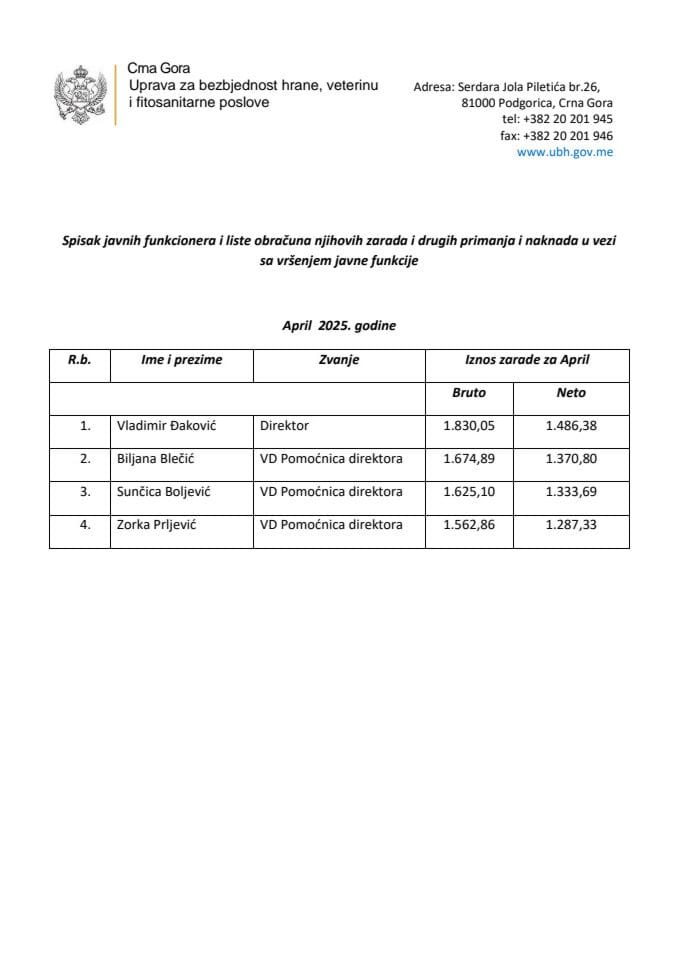 Crna Gora
Uprava za bezbjednost hrane, veterinu i fitosanitarne poslove

Adresa: Serdara Jola Piletića br.26, 81000 Podgorica, Crna Gora
tel: +382 20 201 945
fax: +382 20 201 946
www.ubh.gov.me

Spisak javnih funkcionera i liste obračuna njihovih zarada i drugih primanja i naknada u vezi sa vršenjem javne funkcije

April 2025. godine

| R.b. | Ime i prezime | Zvanje | Iznos zarade za April | |
|---|---|---|---|---|
| | | | Bruto | Neto |
| 1. | Vladimir Đaković | Direktor | 1.830,05 | 1.486,38 |
| 2. | Biljana Blečić | VD Pomoćnica direktora | 1.674,89 | 1.370,80 |
| 3. | Sunčica Boljević | VD Pomoćnica direktora | 1.625,10 | 1.333,69 |
| 4. | Zorka Prljević | VD Pomoćnica direktora | 1.562,86 | 1.287,33 |